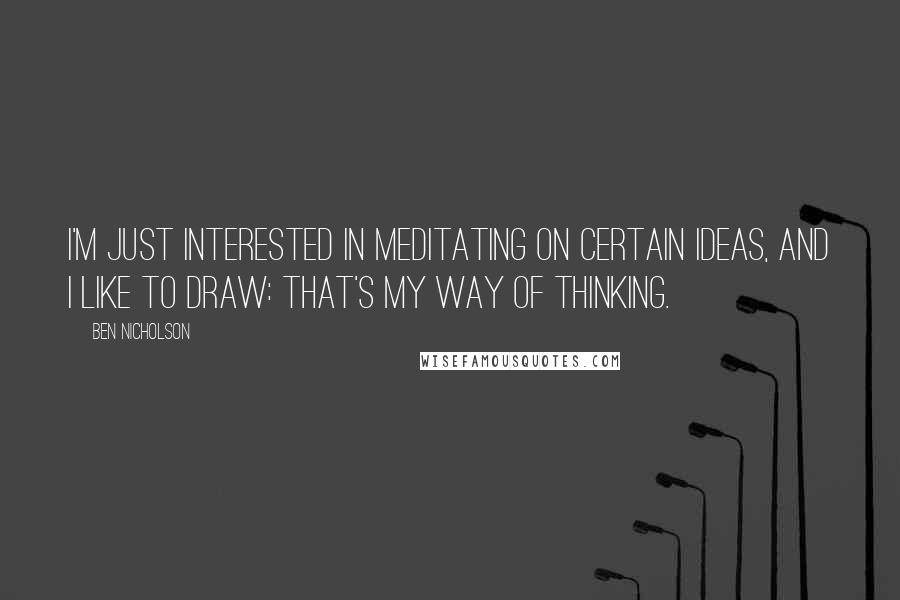 I'M JUST INTERESTED IN MEDITATING ON CERTAIN IDEAS, AND I LIKE TO DRAW: THAT'S MY WAY OF THINKING.

BEN NICHOLSON

WISEFAMOUSQUOTES.COM